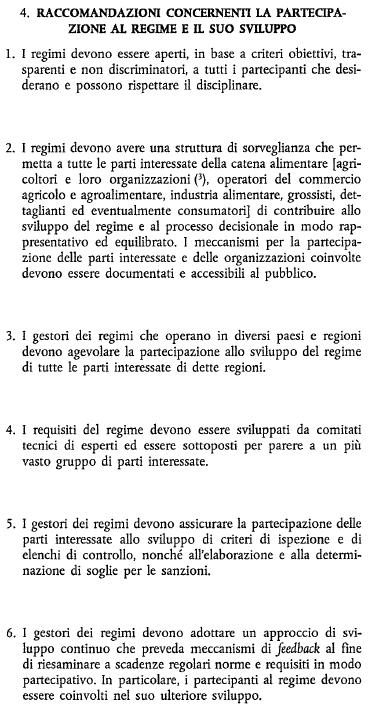 4. RACCOMANDAZIONI CONCERNENTI LA PARTECIPAZIONE AL REGIME E IL SUO SVILUPPO

1. I regimi devono essere aperti, in base a criteri obiettivi, trasparenti e non discriminatori, a tutti i partecipanti che desiderano e possono rispettare il disciplinare.

2. I regimi devono avere una struttura di sorveglianza che permetta a tutte le parti interessate della catena alimentare [agricoltori e loro organizzazioni ($^3$), operatori del commercio agricolo e agroalimentare, industria alimentare, grossisti, dettaglianti ed eventualmente consumatori] di contribuire allo sviluppo del regime e al processo decisionale in modo rappresentativo ed equilibrato. I meccanismi per la partecipazione delle parti interessate e delle organizzazioni coinvolte devono essere documentati e accessibili al pubblico.

3. I gestori dei regimi che operano in diversi paesi e regioni devono agevolare la partecipazione allo sviluppo del regime di tutte le parti interessate di dette regioni.

4. I requisiti del regime devono essere sviluppati da comitati tecnici di esperti ed essere sottoposti per parere a un più vasto gruppo di parti interessate.

5. I gestori dei regimi devono assicurare la partecipazione delle parti interessate allo sviluppo di criteri di ispezione e di elenchi di controllo, nonché all'elaborazione e alla determinazione di soglie per le sanzioni.

6. I gestori dei regimi devono adottare un approccio di sviluppo continuo che preveda meccanismi di feedback al fine di riesaminare a scadenze regolari norme e requisiti in modo partecipativo. In particolare, i partecipanti al regime devono essere coinvolti nel suo ulteriore sviluppo.